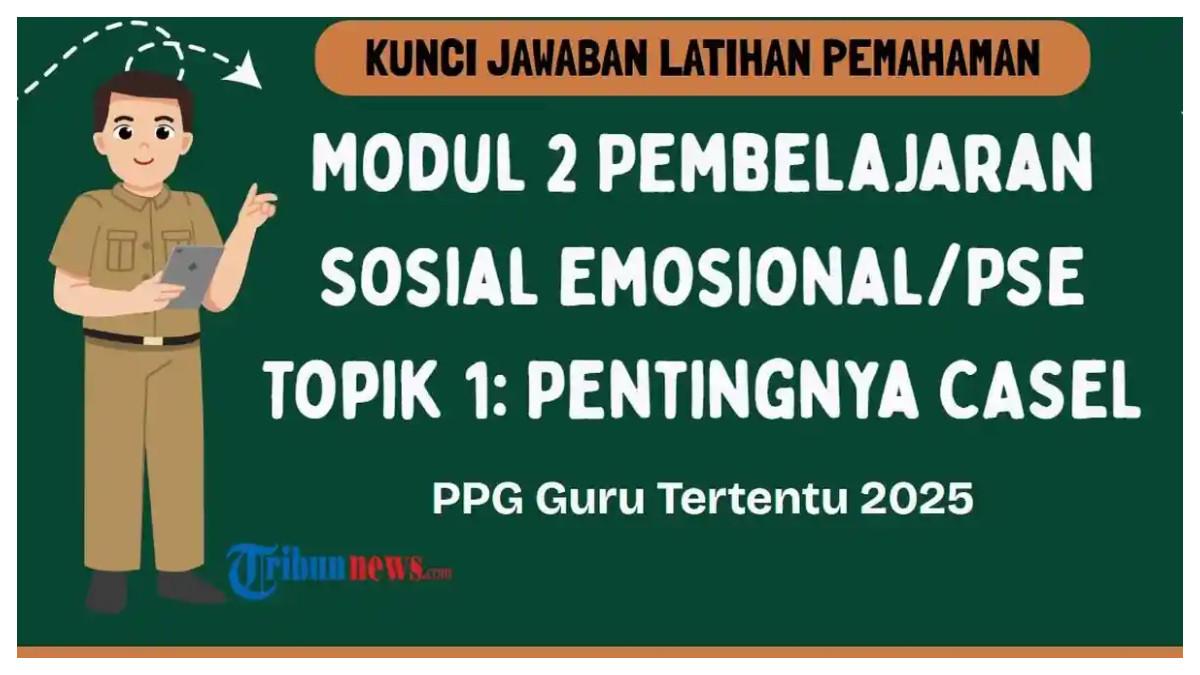 KUNCI JAWABAN LATIHAN PEMAHAMAN

MODUL 2 PEMBELAJARAN SOSIAL EMOSIONAL/PSE TOPIK 1: PENTINGNYA CASEL

PPG Guru Tertentu 2025

Tribunnews.com